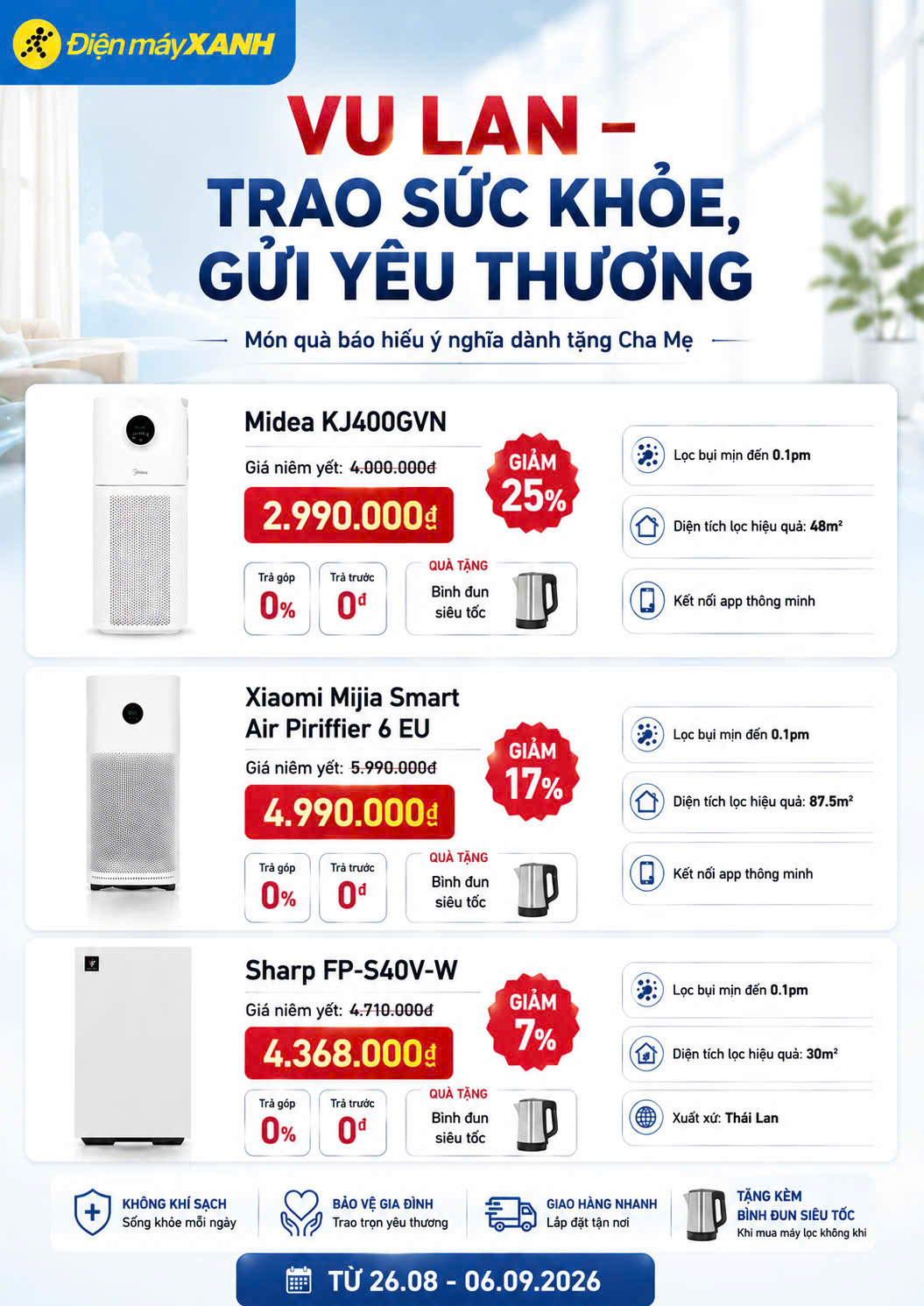 Điện máy XANH

VU LAN -
TRAO SỨC KHỎE,
GỬI YÊU THƯƠNG

Món quà báo hiếu ý nghĩa dành tặng Cha Mẹ

Midea KJ400GVN

Giá niêm yết: 4.000.000đ

2.990.000đ

GIẢM 25%

Trả góp 0%

Trả trước 0đ

QUÀ TẶNG
Bình đun siêu tốc

Lọc bụi mịn đến 0.1pm

Diện tích lọc hiệu quả: 48m²

Kết nối app thông minh

Xiaomi Mijia Smart Air Piriffier 6 EU

Giá niêm yết: 5.990.000đ

4.990.000đ

GIẢM 17%

Trả góp 0%

Trả trước 0đ

QUÀ TẶNG
Bình đun siêu tốc

Lọc bụi mịn đến 0.1pm

Diện tích lọc hiệu quả: 87.5m²

Kết nối app thông minh

Sharp FP-S40V-W

Giá niêm yết: 4.710.000đ

4.368.000đ

GIẢM 7%

Trả góp 0%

Trả trước 0đ

QUÀ TẶNG
Bình đun siêu tốc

Lọc bụi mịn đến 0.1pm

Diện tích lọc hiệu quả: 30m²

Xuất xứ: Thái Lan

KHÔNG KHÍ SẠCH
Sống khỏe mỗi ngày

BẢO VỆ GIA ĐÌNH
Trao trọn yêu thương

GIAO HÀNG NHANH
Lắp đặt tận nơi

TẶNG KÈM
BÌNH ĐUN SIÊU TỐC
Khi mua máy lọc không khí

TỪ 26.08 - 06.09.2026